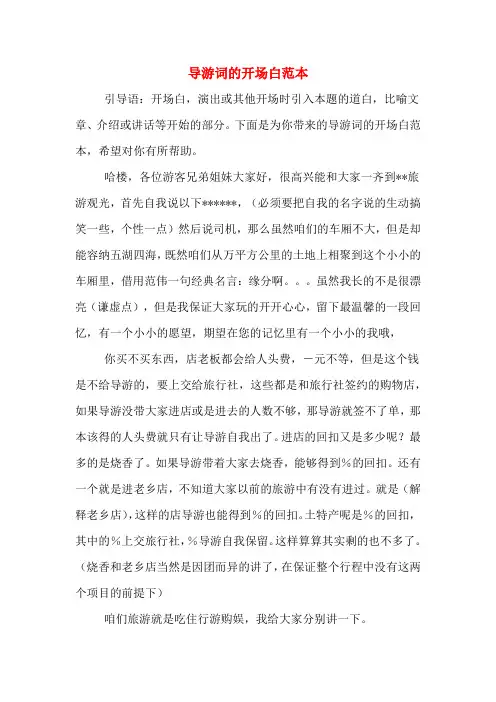 导游词的开场白范本

引导语：开场白，演出或其他开场时引入本题的道白，比喻文章、介绍或讲话等开始的部分。下面是为你带来的导游词的开场白范本，希望对你有所帮助。

哈楼，各位游客兄弟姐妹大家好，很高兴能和大家一齐到**旅游观光，首先自我说以下******，（必须要把自我的名字说的生动搞笑一些，个性一点）然后说司机，那么虽然咱们的车厢不大，但是却能容纳五湖四海，既然咱们从万平方公里的土地上相聚到这个小小的车厢里，借用范伟一句经典名言：缘分啊。。。虽然我长的不是很漂亮（谦虚点），但是我保证大家玩的开开心心，留下最温馨的一段回忆，有一个小小的愿望，期望在您的记忆里有一个小小的我哦，

你买不买东西，店老板都会给人头费，一元不等，但是这个钱是不给导游的，要上交给旅行社，这些都是和旅行社签约的购物店，如果导游没带大家进店或是进去的人数不够，那导游就签不了单，那本该得的人头费就只有让导游自我出了。进店的回扣又是多少呢？最多的是烧香了。如果导游带着大家去烧香，能够得到%的回扣。还有一个就是进老乡店，不知道大家以前的旅游中有没有进过。就是（解释老乡店），这样的店导游也能得到%的回扣。土特产呢是%的回扣，其中的%上交旅行社，%导游自我保留。这样算算其实剩的也不多了。（烧香和老乡店当然是因团而异的讲了，在保证整个行程中没有这两个项目的前提下）

咱们旅游就是吃住行游购娱，我给大家分别讲一下。